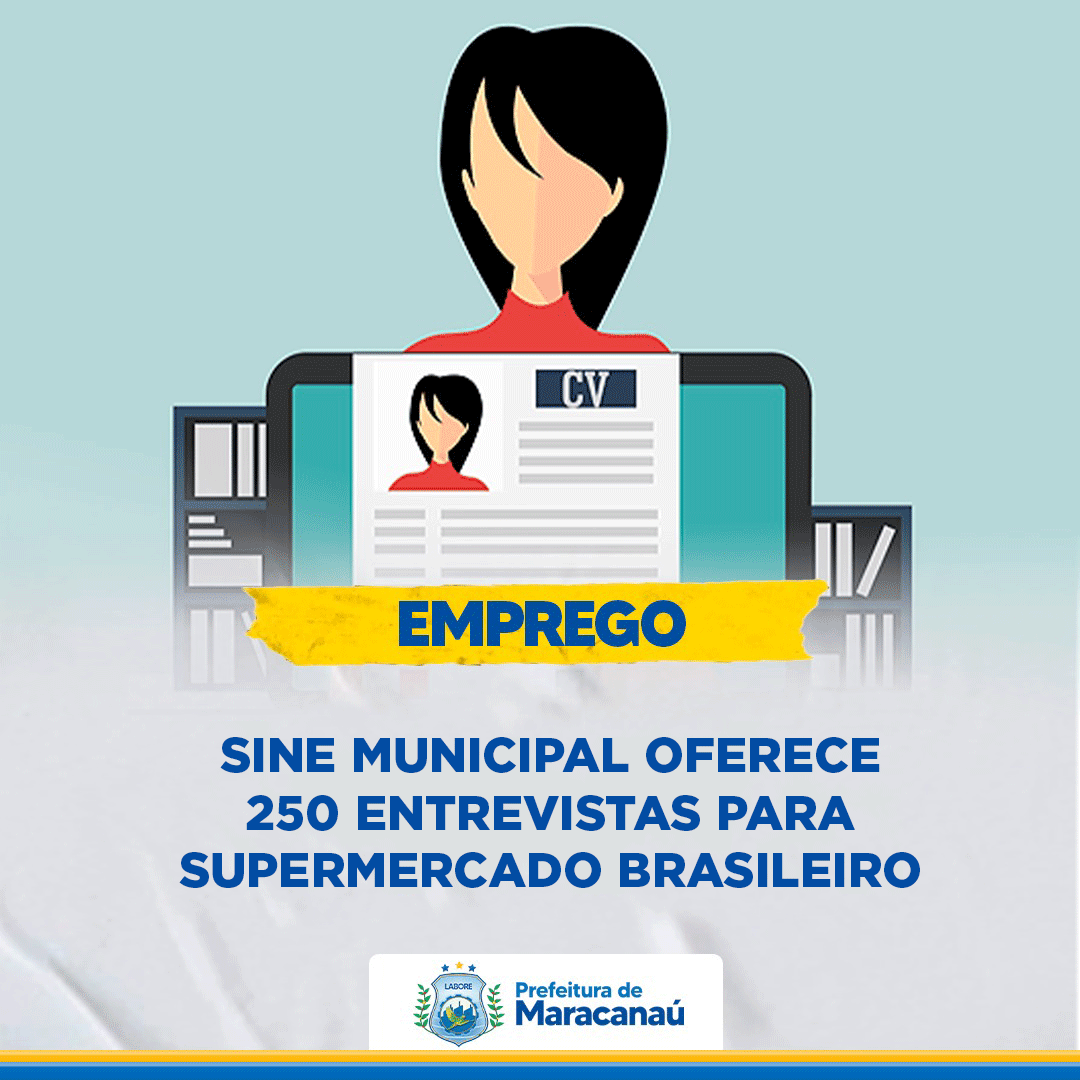 CV

EMPREGO

SINE MUNICIPAL OFERECE 250 ENTREVISTAS PARA SUPERMERCADO BRASILEIRO

LABORE

Prefeitura de Maracanaú